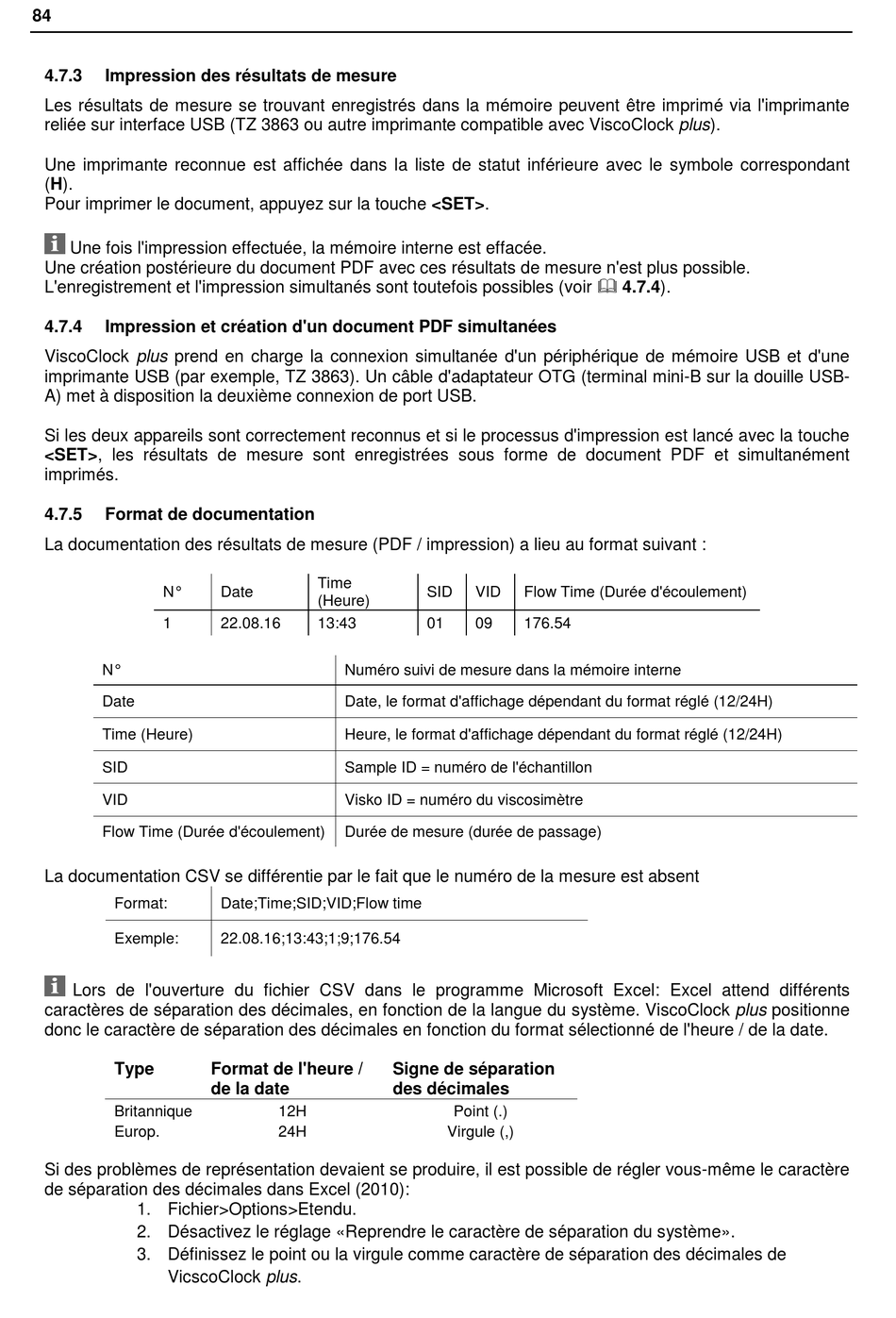 84

4.7.3 Impression des résultats de mesure

Les résultats de mesure se trouvant enregistrés dans la mémoire peuvent être imprimé via l'imprimante reliée sur interface USB (TZ 3863 ou autre imprimante compatible avec ViscoClock plus).

Une imprimante reconnue est affichée dans la liste de statut inférieure avec le symbole correspondant (H).
Pour imprimer le document, appuyez sur la touche <SET>.

Une fois l'impression effectuée, la mémoire interne est effacée.
Une création postérieure du document PDF avec ces résultats de mesure n'est plus possible.
L'enregistrement et l'impression simultanés sont toutefois possibles (voir 4.7.4).

4.7.4 Impression et création d'un document PDF simultanées

ViscoClock plus prend en charge la connexion simultanée d'un périphérique de mémoire USB et d'une imprimante USB (par exemple, TZ 3863). Un câble d'adaptateur OTG (terminal mini-B sur la douille USB-A) met à disposition la deuxième connexion de port USB.

Si les deux appareils sont correctement reconnus et si le processus d'impression est lancé avec la touche <SET>, les résultats de mesure sont enregistrées sous forme de document PDF et simultanément imprimés.

4.7.5 Format de documentation

La documentation des résultats de mesure (PDF / impression) a lieu au format suivant :

| N° | Date | Time (Heure) | SID | VID | Flow Time (Durée d'écoulement) |
|---|---|---|---|---|---|
| 1 | 22.08.16 | 13:43 | 01 | 09 | 176.54 |

| N° | Numéro suivi de mesure dans la mémoire interne |
|---|---|
| Date | Date, le format d'affichage dépendant du format réglé (12/24H) |
| Time (Heure) | Heure, le format d'affichage dépendant du format réglé (12/24H) |
| SID | Sample ID = numéro de l'échantillon |
| VID | Visko ID = numéro du viscosimètre |
| Flow Time (Durée d'écoulement) | Durée de mesure (durée de passage) |

La documentation CSV se différentie par le fait que le numéro de la mesure est absent

| Format: | Date;Time;SID;VID;Flow time |
|---|---|
| Exemple: | 22.08.16;13:43;1;9;176.54 |

Lors de l'ouverture du fichier CSV dans le programme Microsoft Excel: Excel attend différents caractères de séparation des décimales, en fonction de la langue du système. ViscoClock plus positionne donc le caractère de séparation des décimales en fonction du format sélectionné de l'heure / de la date.

| Type | Format de l'heure / de la date | Signe de séparation des décimales |
|---|---|---|
| Britannique | 12H | Point (.) |
| Europ. | 24H | Virgule (,) |

Si des problèmes de représentation devaient se produire, il est possible de régler vous-même le caractère de séparation des décimales dans Excel (2010):
1. Fichier>Options>Etendu.
2. Désactivez le réglage «Reprendre le caractère de séparation du système».
3. Définissez le point ou la virgule comme caractère de séparation des décimales de VicscoClock plus.